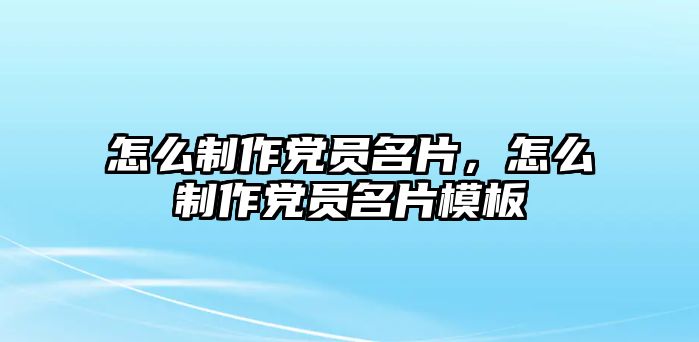 怎么制作党员名片，怎么制作党员名片模板